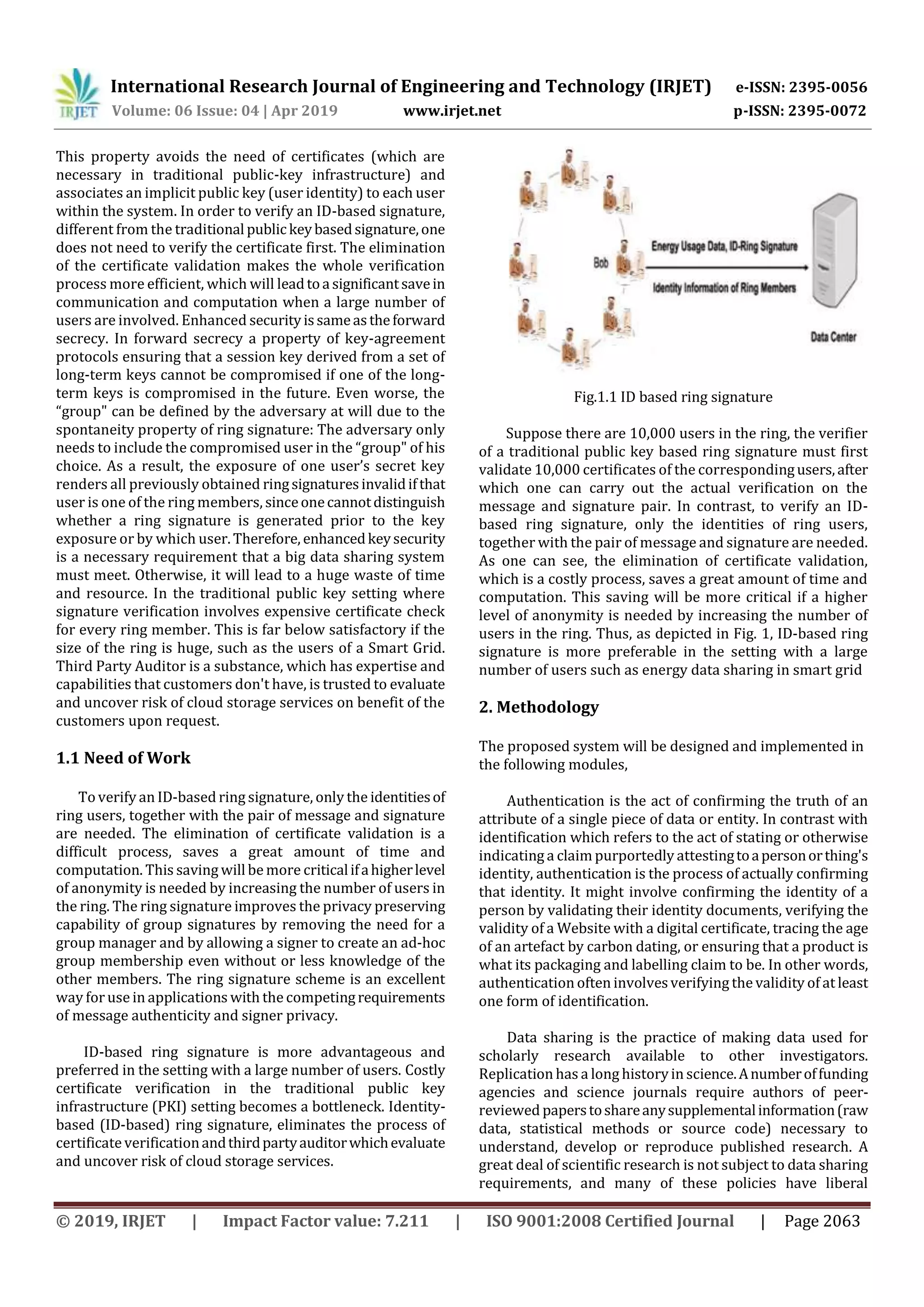 IRJET International Research Journal of Engineering and Technology (IRJET) e-ISSN: 2395-0056
Volume: 06 Issue: 04 | Apr 2019 www.irjet.net p-ISSN: 2395-0072

This property avoids the need of certificates (which are necessary in traditional public-key infrastructure) and associates an implicit public key (user identity) to each user within the system. In order to verify an ID-based signature, different from the traditional public key based signature, one does not need to verify the certificate first. The elimination of the certificate validation makes the whole verification process more efficient, which will lead to a significant save in communication and computation when a large number of users are involved. Enhanced security is same as the forward secrecy. In forward secrecy a property of key-agreement protocols ensuring that a session key derived from a set of long-term keys cannot be compromised if one of the long-term keys is compromised in the future. Even worse, the “group" can be defined by the adversary at will due to the spontaneity property of ring signature: The adversary only needs to include the compromised user in the “group" of his choice. As a result, the exposure of one user’s secret key renders all previously obtained ring signatures invalid if that user is one of the ring members, since one cannot distinguish whether a ring signature is generated prior to the key exposure or by which user. Therefore, enhanced key security is a necessary requirement that a big data sharing system must meet. Otherwise, it will lead to a huge waste of time and resource. In the traditional public key setting where signature verification involves expensive certificate check for every ring member. This is far below satisfactory if the size of the ring is huge, such as the users of a Smart Grid. Third Party Auditor is a substance, which has expertise and capabilities that customers don't have, is trusted to evaluate and uncover risk of cloud storage services on benefit of the customers upon request.

1.1 Need of Work

To verify an ID-based ring signature, only the identities of ring users, together with the pair of message and signature are needed. The elimination of certificate validation is a difficult process, saves a great amount of time and computation. This saving will be more critical if a higher level of anonymity is needed by increasing the number of users in the ring. The ring signature improves the privacy preserving capability of group signatures by removing the need for a group manager and by allowing a signer to create an ad-hoc group membership even without or less knowledge of the other members. The ring signature scheme is an excellent way for use in applications with the competing requirements of message authenticity and signer privacy.

ID-based ring signature is more advantageous and preferred in the setting with a large number of users. Costly certificate verification in the traditional public key infrastructure (PKI) setting becomes a bottleneck. Identity-based (ID-based) ring signature, eliminates the process of certificate verification and third party auditor which evaluate and uncover risk of cloud storage services.

Bob
Energy Usage Data, ID-Ring Signature
Identity Information of Ring Members
Data Center

Fig.1.1 ID based ring signature

Suppose there are 10,000 users in the ring, the verifier of a traditional public key based ring signature must first validate 10,000 certificates of the corresponding users, after which one can carry out the actual verification on the message and signature pair. In contrast, to verify an ID-based ring signature, only the identities of ring users, together with the pair of message and signature are needed. As one can see, the elimination of certificate validation, which is a costly process, saves a great amount of time and computation. This saving will be more critical if a higher level of anonymity is needed by increasing the number of users in the ring. Thus, as depicted in Fig. 1, ID-based ring signature is more preferable in the setting with a large number of users such as energy data sharing in smart grid

2. Methodology

The proposed system will be designed and implemented in the following modules,

Authentication is the act of confirming the truth of an attribute of a single piece of data or entity. In contrast with identification which refers to the act of stating or otherwise indicating a claim purportedly attesting to a person or thing's identity, authentication is the process of actually confirming that identity. It might involve confirming the identity of a person by validating their identity documents, verifying the validity of a Website with a digital certificate, tracing the age of an artefact by carbon dating, or ensuring that a product is what its packaging and labelling claim to be. In other words, authentication often involves verifying the validity of at least one form of identification.

Data sharing is the practice of making data used for scholarly research available to other investigators. Replication has a long history in science. A number of funding agencies and science journals require authors of peer-reviewed papers to share any supplemental information (raw data, statistical methods or source code) necessary to understand, develop or reproduce published research. A great deal of scientific research is not subject to data sharing requirements, and many of these policies have liberal

© 2019, IRJET | Impact Factor value: 7.211 | ISO 9001:2008 Certified Journal | Page 2063